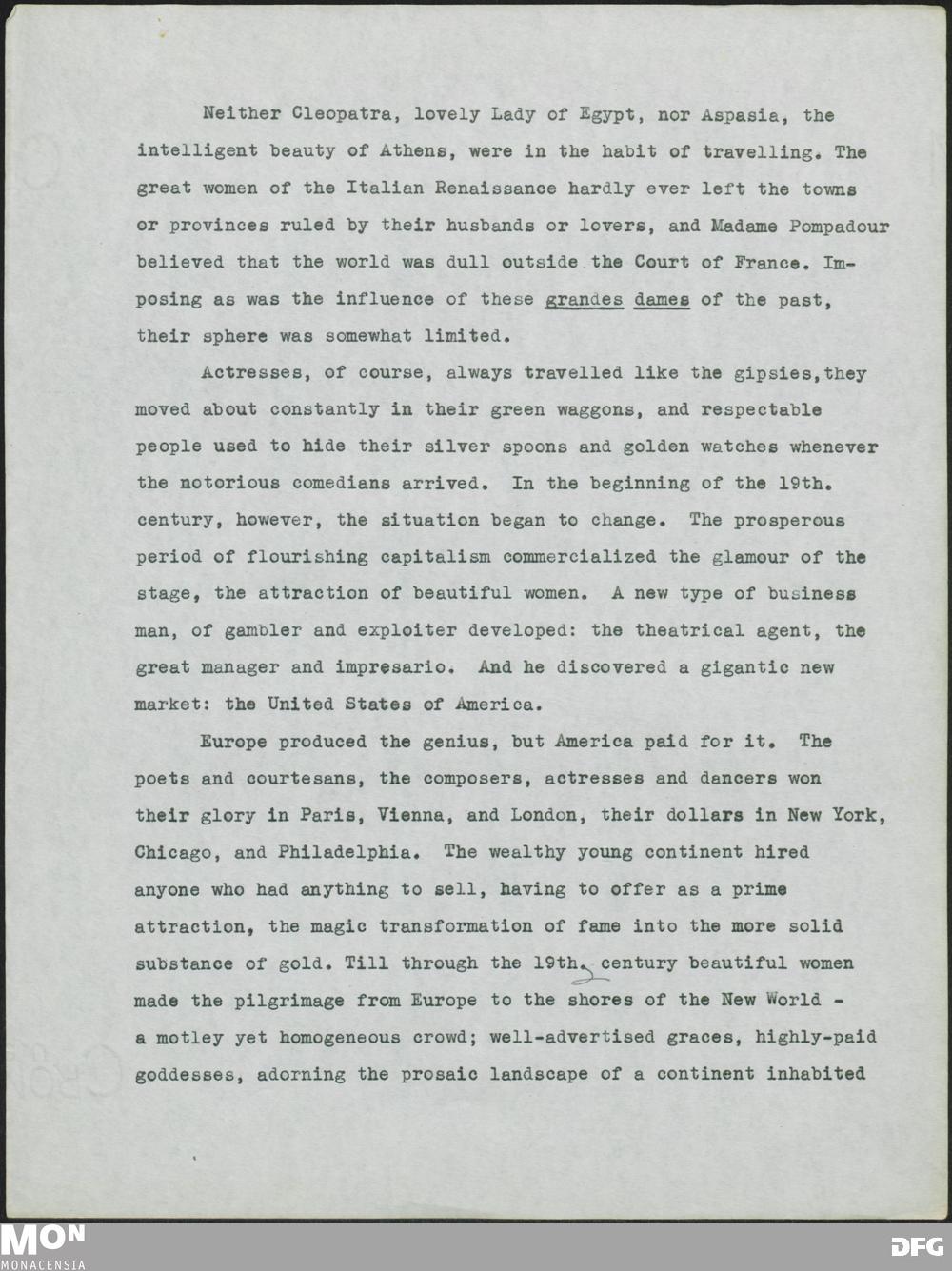 Neither Cleopatra, lovely Lady of Egypt, nor Aspasia, the intelligent beauty of Athens, were in the habit of travelling. The great women of the Italian Renaissance hardly ever left the towns or provinces ruled by their husbands or lovers, and Madame Pompadour believed that the world was dull outside the Court of France. Imposing as was the influence of these grandes dames of the past, their sphere was somewhat limited.

Actresses, of course, always travelled like the gipsies,they moved about constantly in their green waggons, and respectable people used to hide their silver spoons and golden watches whenever the notorious comedians arrived. In the beginning of the 19th. century, however, the situation began to change. The prosperous period of flourishing capitalism commercialized the glamour of the stage, the attraction of beautiful women. A new type of business man, of gambler and exploiter developed: the theatrical agent, the great manager and impresario. And he discovered a gigantic new market: the United States of America.

Europe produced the genius, but America paid for it. The poets and courtesans, the composers, actresses and dancers won their glory in Paris, Vienna, and London, their dollars in New York, Chicago, and Philadelphia. The wealthy young continent hired anyone who had anything to sell, having to offer as a prime attraction, the magic transformation of fame into the more solid substance of gold. Till through the 19th. century beautiful women made the pilgrimage from Europe to the shores of the New World - a motley yet homogeneous crowd; well-advertised graces, highly-paid goddesses, adorning the prosaic landscape of a continent inhabited

MON MONACENSIA

DFG